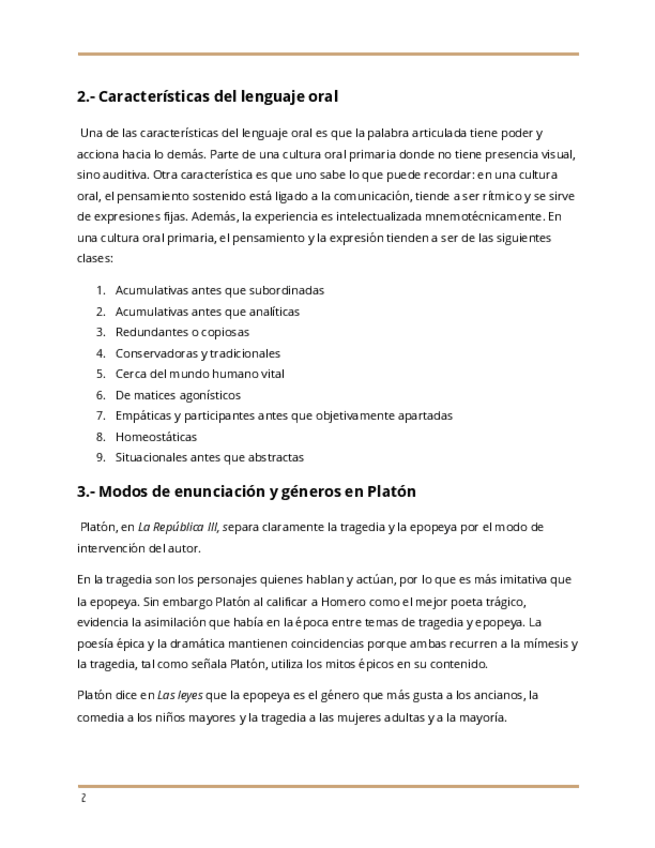 2.- Características del lenguaje oral

Una de las características del lenguaje oral es que la palabra articulada tiene poder y acciona hacia lo demás. Parte de una cultura oral primaria donde no tiene presencia visual, sino auditiva. Otra característica es que uno sabe lo que puede recordar: en una cultura oral, el pensamiento sostenido está ligado a la comunicación, tiende a ser rítmico y se sirve de expresiones fijas. Además, la experiencia es intelectualizada mnemotécnicamente. En una cultura oral primaria, el pensamiento y la expresión tienden a ser de las siguientes clases:

1. Acumulativas antes que subordinadas
2. Acumulativas antes que analíticas
3. Redundantes o copiosas
4. Conservadoras y tradicionales
5. Cerca del mundo humano vital
6. De matices agonísticos
7. Empáticas y participantes antes que objetivamente apartadas
8. Homeostáticas
9. Situacionales antes que abstractas

3.- Modos de enunciación y géneros en Platón

Platón, en La República III, separa claramente la tragedia y la epopeya por el modo de intervención del autor.

En la tragedia son los personajes quienes hablan y actúan, por lo que es más imitativa que la epopeya. Sin embargo Platón al calificar a Homero como el mejor poeta trágico, evidencia la asimilación que había en la época entre temas de tragedia y epopeya. La poesía épica y la dramática mantienen coincidencias porque ambas recurren a la mímesis y la tragedia, tal como señala Platón, utiliza los mitos épicos en su contenido.

Platón dice en Las leyes que la epopeya es el género que más gusta a los ancianos, la comedia a los niños mayores y la tragedia a las mujeres adultas y a la mayoría.

2